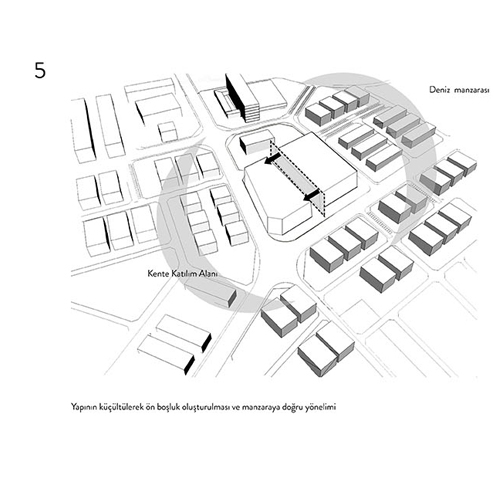 5

Deniz manzarası

Kente Katılım Alanı

Yapının küçültülerek ön boşluk oluşturulması ve manzaraya doğru yönelimi